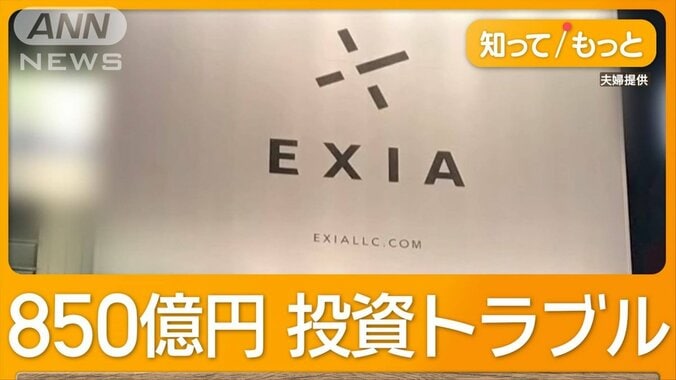 ANN NEWS

知って/もっと

夫婦提供

EXIA

EXIALLC.COM

850億円 投資トラブル